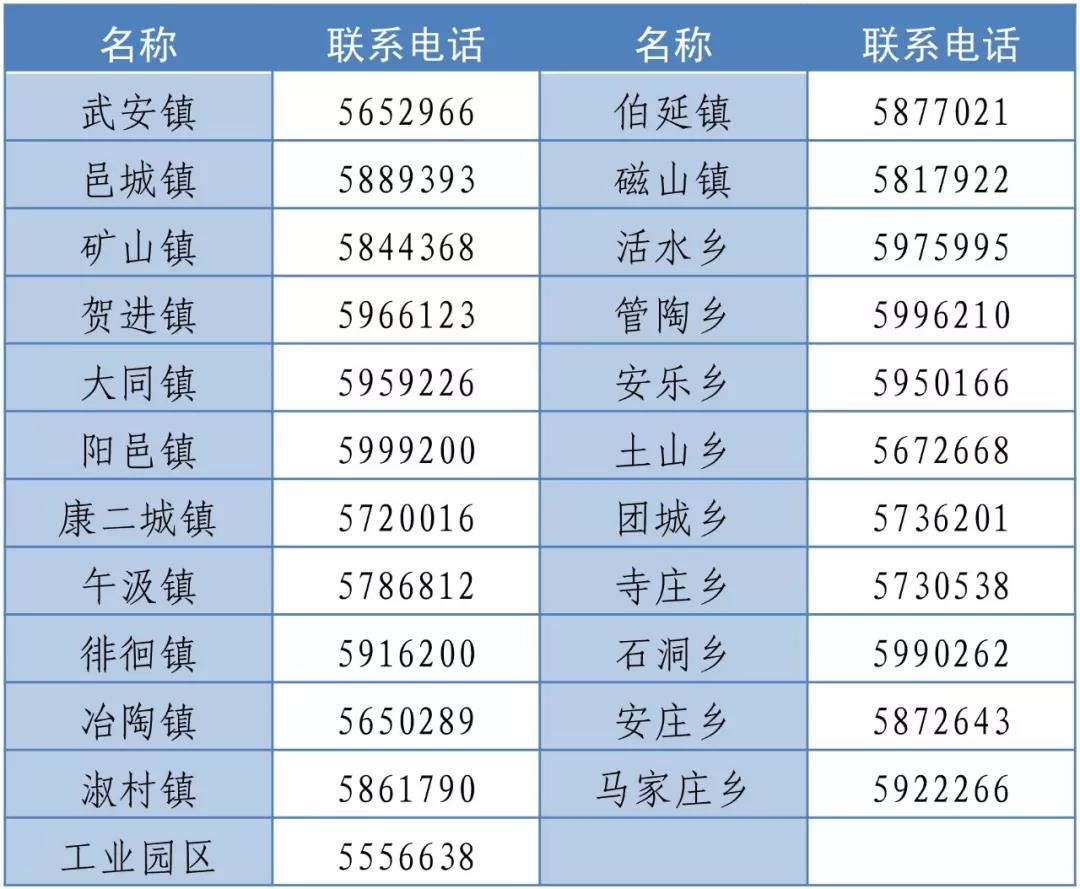 | 名称 | 联系电话 | 名称 | 联系电话 |
|---|---|---|---|
| 武安镇 | 5652966 | 伯延镇 | 5877021 |
| 邑城镇 | 5889393 | 磁山镇 | 5817922 |
| 矿山镇 | 5844368 | 活水乡 | 5975995 |
| 贺进镇 | 5966123 | 管陶乡 | 5996210 |
| 大同镇 | 5959226 | 安乐乡 | 5950166 |
| 阳邑镇 | 5999200 | 土山乡 | 5672668 |
| 康二城镇 | 5720016 | 团城乡 | 5736201 |
| 午汲镇 | 5786812 | 寺庄乡 | 5730538 |
| 徘徊镇 | 5916200 | 石洞乡 | 5990262 |
| 冶陶镇 | 5650289 | 安庄乡 | 5872643 |
| 淑村镇 | 5861790 | 马家庄乡 | 5922266 |
| 工业园区 | 5556638 | | |